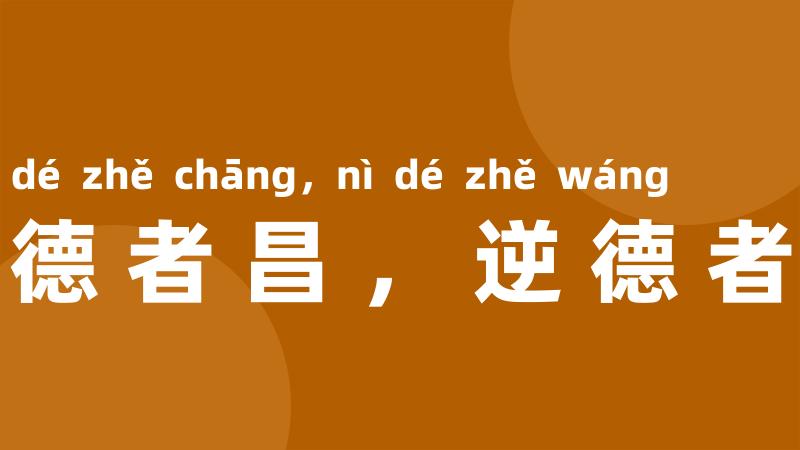 dé zhě chāng, nì dé zhě wáng
德者昌，逆德者